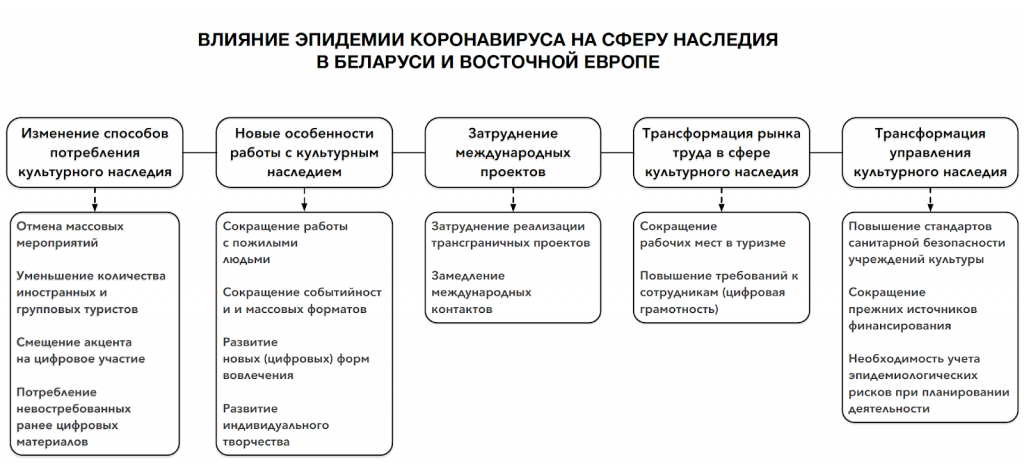 ВЛИЯНИЕ ЭПИДЕМИИ КОРОНАВИРУСА НА СФЕРУ НАСЛЕДИЯ В БЕЛАРУСИ И ВОСТОЧНОЙ ЕВРОПЕ

Изменение способов потребления культурного наследия

Отмена массовых мероприятий

Уменьшение количества иностранных и групповых туристов

Смещение акцента на цифровое участие

Потребление невостребованных ранее цифровых материалов

Новые особенности работы с культурным наследием

Сокращение работы с пожилыми людьми

Сокращение событийност и и массовых форматов

Развитие новых (цифровых) форм вовлечения

Развитие индивидуального творчества

Затруднение международных проектов

Затруднение реализации трансграничных проектов

Замедление международных контактов

Трансформация рынка труда в сфере культурного наследия

Сокращение рабочих мест в туризме

Повышение требований к сотрудникам (цифровая грамотность)

Трансформация управления культурного наследия

Повышение стандартов санитарной безопасности учреждений культуры

Сокращение прежних источников финансирования

Необходимость учета эпидемиологических рисков при планировании деятельности